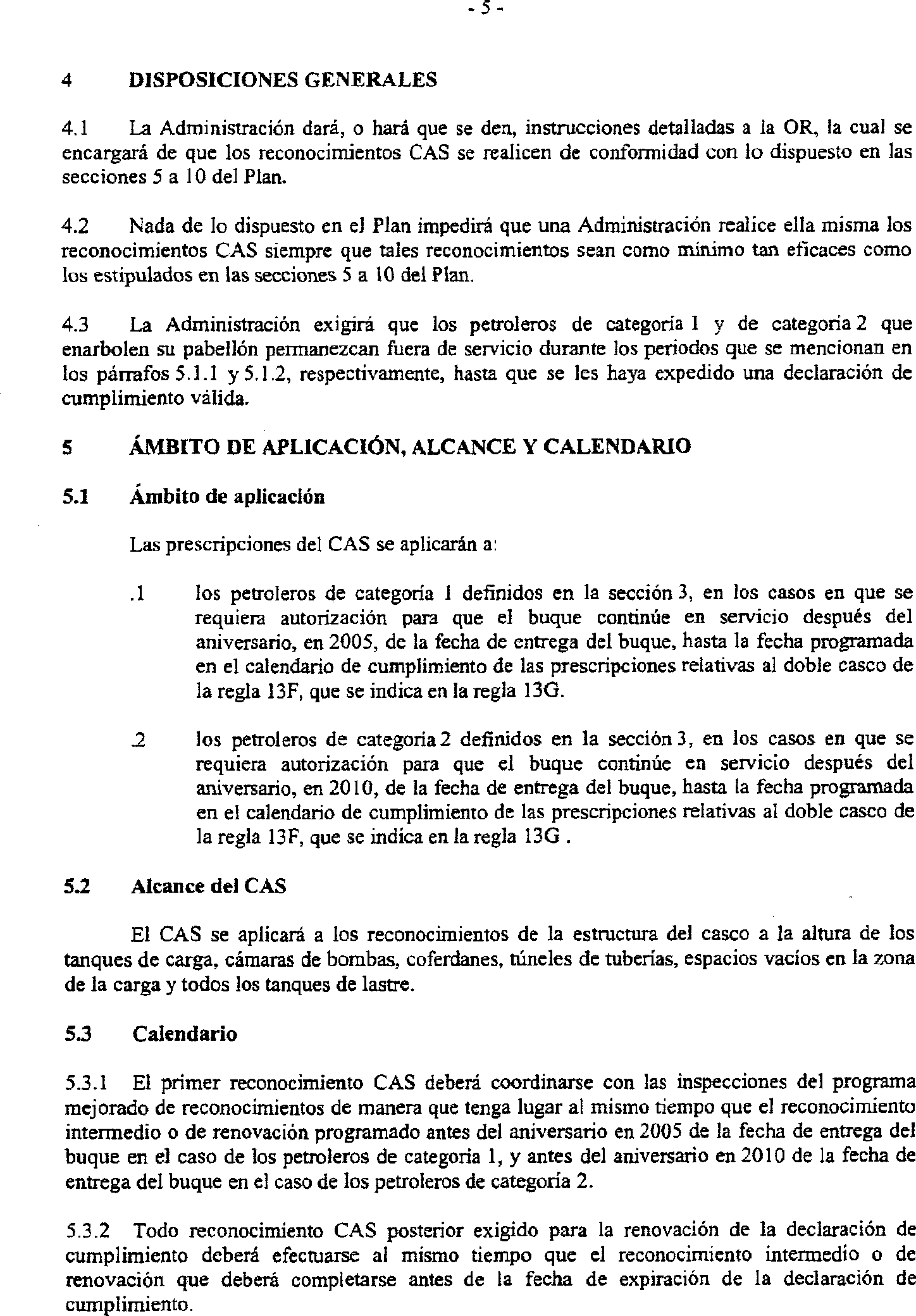 - 5 -

4 DISPOSICIONES GENERALES

4.1 La Administración dará, o hará que se den, instrucciones detalladas a la OR, la cual se encargará de que los reconocimientos CAS se realicen de conformidad con lo dispuesto en las secciones 5 a 10 del Plan.

4.2 Nada de lo dispuesto en el Plan impedirá que una Administración realice ella misma los reconocimientos CAS siempre que tales reconocimientos sean como mínimo tan eficaces como los estipulados en las secciones 5 a 10 del Plan.

4.3 La Administración exigirá que los petroleros de categoría 1 y de categoría 2 que enarbolen su pabellón permanezcan fuera de servicio durante los periodos que se mencionan en los párrafos 5.1.1 y 5.1.2, respectivamente, hasta que se les haya expedido una declaración de cumplimiento válida.

5 ÁMBITO DE APLICACIÓN, ALCANCE Y CALENDARIO

5.1 Ámbito de aplicación

Las prescripciones del CAS se aplicarán a:

.1 los petroleros de categoría 1 definidos en la sección 3, en los casos en que se requiera autorización para que el buque continúe en servicio después del aniversario, en 2005, de la fecha de entrega del buque, hasta la fecha programada en el calendario de cumplimiento de las prescripciones relativas al doble casco de la regla 13F, que se indica en la regla 13G.

.2 los petroleros de categoría 2 definidos en la sección 3, en los casos en que se requiera autorización para que el buque continúe en servicio después del aniversario, en 2010, de la fecha de entrega del buque, hasta la fecha programada en el calendario de cumplimiento de las prescripciones relativas al doble casco de la regla 13F, que se indica en la regla 13G .

5.2 Alcance del CAS

El CAS se aplicará a los reconocimientos de la estructura del casco a la altura de los tanques de carga, cámaras de bombas, coferdanes, túneles de tuberías, espacios vacíos en la zona de la carga y todos los tanques de lastre.

5.3 Calendario

5.3.1 El primer reconocimiento CAS deberá coordinarse con las inspecciones del programa mejorado de reconocimientos de manera que tenga lugar al mismo tiempo que el reconocimiento intermedio o de renovación programado antes del aniversario en 2005 de la fecha de entrega del buque en el caso de los petroleros de categoría 1, y antes del aniversario en 2010 de la fecha de entrega del buque en el caso de los petroleros de categoría 2.

5.3.2 Todo reconocimiento CAS posterior exigido para la renovación de la declaración de cumplimiento deberá efectuarse al mismo tiempo que el reconocimiento intermedio o de renovación que deberá completarse antes de la fecha de expiración de la declaración de cumplimiento.